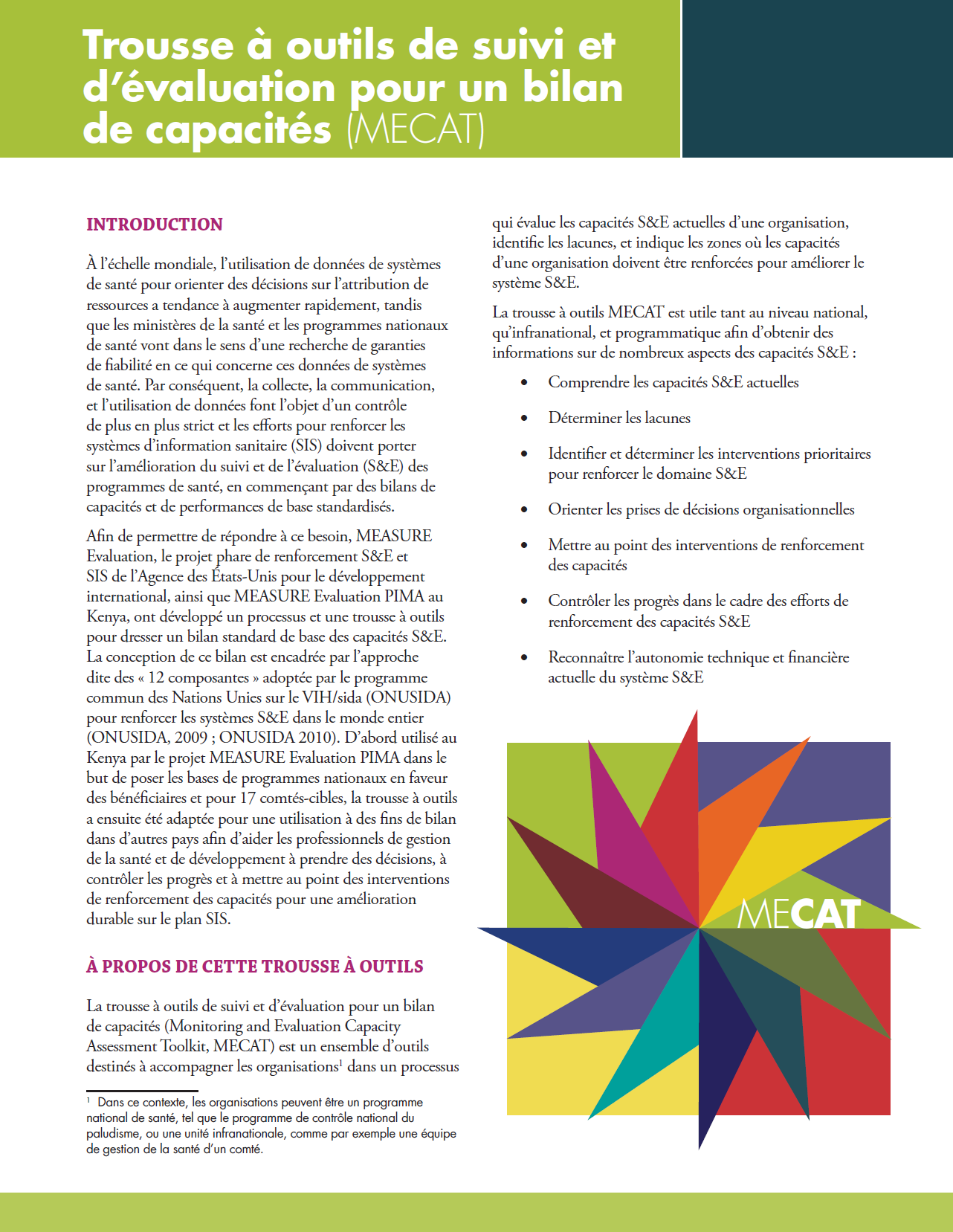 Trousse à outils de suivi et d'évaluation pour un bilan de capacités (MECAT)

INTRODUCTION

À l'échelle mondiale, l'utilisation de données de systèmes de santé pour orienter des décisions sur l'attribution de ressources a tendance à augmenter rapidement, tandis que les ministères de la santé et les programmes nationaux de santé vont dans le sens d'une recherche de garanties de fiabilité en ce qui concerne ces données de systèmes de santé. Par conséquent, la collecte, la communication, et l'utilisation de données font l'objet d'un contrôle de plus en plus strict et les efforts pour renforcer les systèmes d'information sanitaire (SIS) doivent porter sur l'amélioration du suivi et de l'évaluation (S&E) des programmes de santé, en commençant par des bilans de capacités et de performances de base standardisés.

Afin de permettre de répondre à ce besoin, MEASURE Evaluation, le projet phare de renforcement S&E et SIS de l'Agence des États-Unis pour le développement international, ainsi que MEASURE Evaluation PIMA au Kenya, ont développé un processus et une trousse à outils pour dresser un bilan standard de base des capacités S&E. La conception de ce bilan est encadrée par l'approche dite des « 12 composantes » adoptée par le programme commun des Nations Unies sur le VIH/sida (ONUSIDA) pour renforcer les systèmes S&E dans le monde entier (ONUSIDA, 2009 ; ONUSIDA 2010). D'abord utilisé au Kenya par le projet MEASURE Evaluation PIMA dans le but de poser les bases de programmes nationaux en faveur des bénéficiaires et pour 17 comtés-cibles, la trousse à outils a ensuite été adaptée pour une utilisation à des fins de bilan dans d'autres pays afin d'aider les professionnels de gestion de la santé et de développement à prendre des décisions, à contrôler les progrès et à mettre au point des interventions de renforcement des capacités pour une amélioration durable sur le plan SIS.

À PROPOS DE CETTE TROUSSE À OUTILS

La trousse à outils de suivi et d'évaluation pour un bilan de capacités (Monitoring and Evaluation Capacity Assessment Toolkit, MECAT) est un ensemble d'outils destinés à accompagner les organisations$^1$ dans un processus

$^1$ Dans ce contexte, les organisations peuvent être un programme national de santé, tel que le programme de contrôle national du paludisme, ou une unité infranationale, comme par exemple une équipe de gestion de la santé d'un comté.

qui évalue les capacités S&E actuelles d'une organisation, identifie les lacunes, et indique les zones où les capacités d'une organisation doivent être renforcées pour améliorer le système S&E.

La trousse à outils MECAT est utile tant au niveau national, qu'infranational, et programmatique afin d'obtenir des informations sur de nombreux aspects des capacités S&E :

• Comprendre les capacités S&E actuelles
• Déterminer les lacunes
• Identifier et déterminer les interventions prioritaires pour renforcer le domaine S&E
• Orienter les prises de décisions organisationnelles
• Mettre au point des interventions de renforcement des capacités
• Contrôler les progrès dans le cadre des efforts de renforcement des capacités S&E
• Reconnaître l'autonomie technique et financière actuelle du système S&E

MECAT